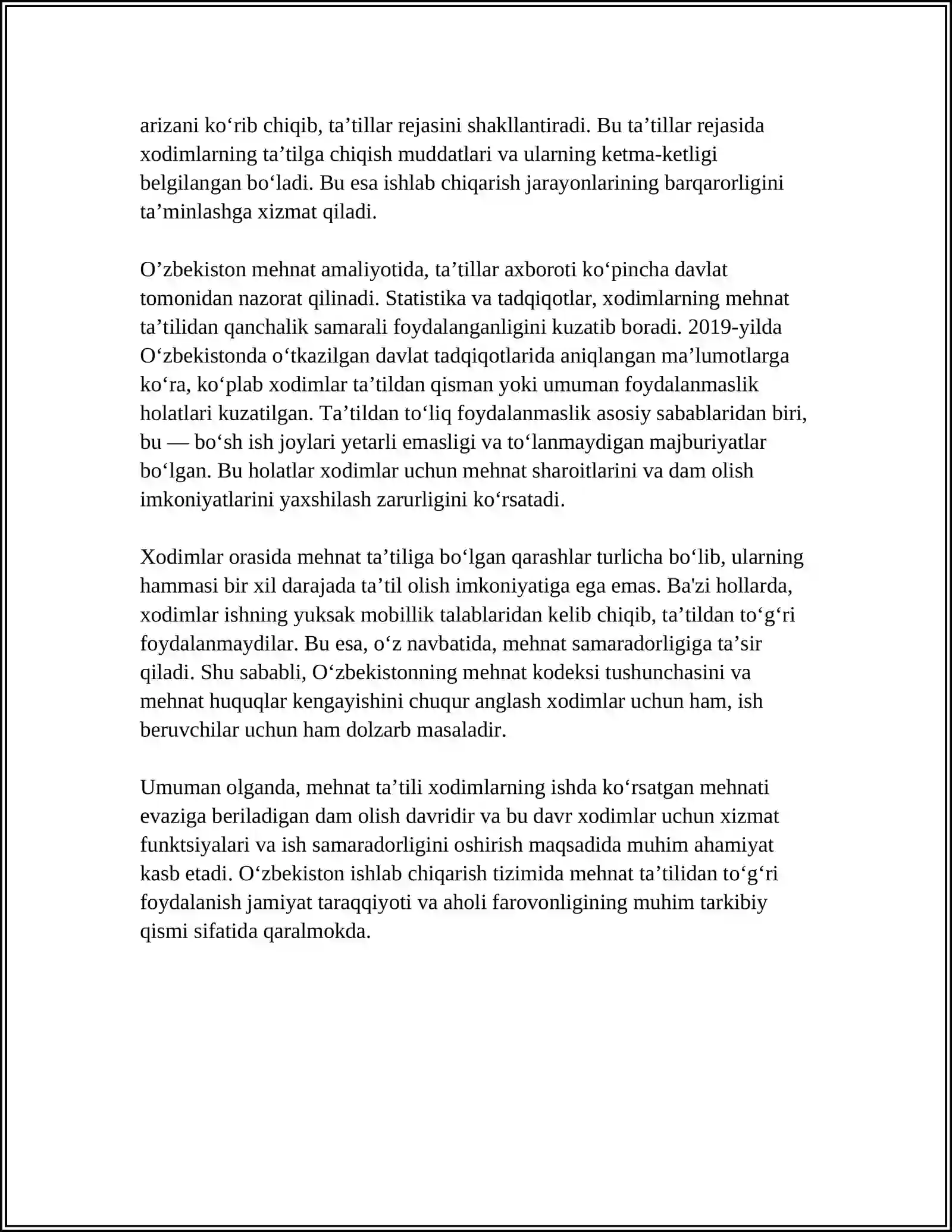 arizani ko'rib chiqib, ta'tillar rejasini shakllantiradi. Bu ta'tillar rejasida xodimlarning ta'tilga chiqish muddatlari va ularning ketma-ketligi belgilangan bo'ladi. Bu esa ishlab chiqarish jarayonlarining barqarorligini ta'minlashga xizmat qiladi.

O'zbekiston mehnat amaliyotida, ta'tillar axboroti ko'pincha davlat tomonidan nazorat qilinadi. Statistika va tadqiqotlar, xodimlarning mehnat ta'tilidan qanchalik samarali foydalanganligini kuzatib boradi. 2019-yilda O'zbekistonda o'tkazilgan davlat tadqiqotlarida aniqlangan ma'lumotlarga ko'ra, ko'plab xodimlar ta'tildan qisman yoki umuman foydalanmaslik holatlari kuzatilgan. Ta'tildan to'liq foydalanmaslik asosiy sabablaridan biri, bu — bo'sh ish joylari yetarli emasligi va to'lanmaydigan majburiyatlar bo'lgan. Bu holatlar xodimlar uchun mehnat sharoitlarini va dam olish imkoniyatlarini yaxshilash zarurligini ko'rsatadi.

Xodimlar orasida mehnat ta'tiliga bo'lgan qarashlar turlicha bo'lib, ularning hammasi bir xil darajada ta'til olish imkoniyatiga ega emas. Ba'zi hollarda, xodimlar ishning yuksak mobillik talablaridan kelib chiqib, ta'tildan to'g'ri foydalanmaydilar. Bu esa, o'z navbatida, mehnat samaradorligiga ta'sir qiladi. Shu sababli, O'zbekistonning mehnat kodeksi tushunchasini va mehnat huquqlar kengayishini chuqur anglash xodimlar uchun ham, ish beruvchilar uchun ham dolzarb masaladir.

Umuman olganda, mehnat ta'tili xodimlarning ishda ko'rsatgan mehnati evaziga beriladigan dam olish davridir va bu davr xodimlar uchun xizmat funktsiyalari va ish samaradorligini oshirish maqsadida muhim ahamiyat kasb etadi. O'zbekiston ishlab chiqarish tizimida mehnat ta'tilidan to'g'ri foydalanish jamiyat taraqqiyoti va aholi farovonligining muhim tarkibiy qismi sifatida qaralmokda.